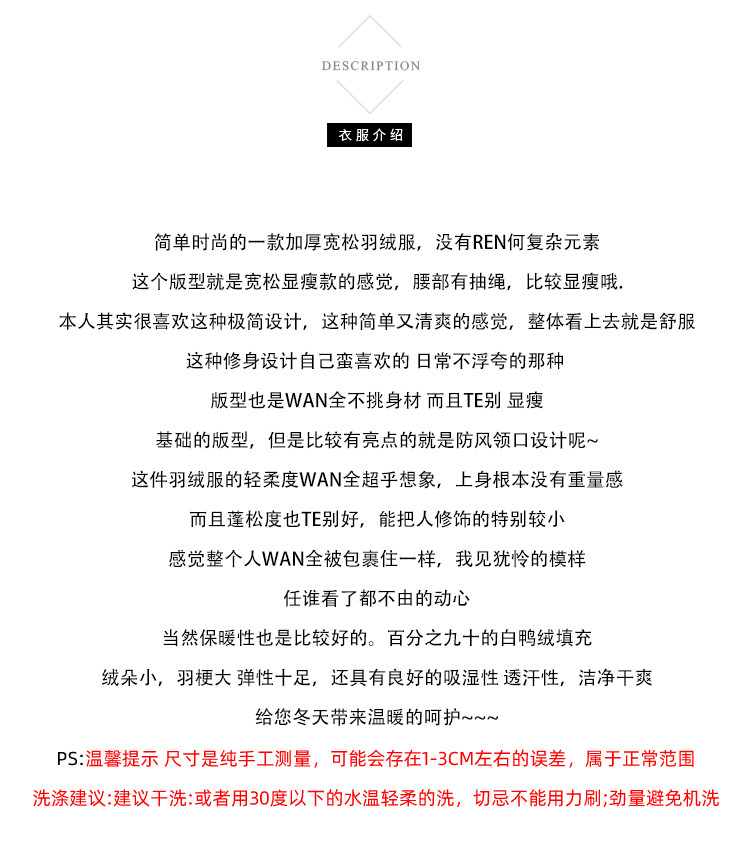 DESCRIPTION

衣服介绍

简单时尚的一款加厚宽松羽绒服，没有REN何复杂元素

这个版型就是宽松显瘦款的感觉，腰部有抽绳，比较显瘦哦.

本人其实很喜欢这种极简设计，这种简单又清爽的感觉，整体看上去就是舒服

这种修身设计自己蛮喜欢的 日常不浮夸的那种

版型也是WAN全不挑身材 而且TE别 显瘦

基础的版型，但是比较有亮点的就是防风领口设计呢~

这件羽绒服的轻柔度WAN全超乎想象，上身根本没有重量感

而且蓬松度也TE别好，能把人修饰的特别较小

感觉整个人WAN全被包裹住一样，我见犹怜的模样

任谁看了都不由的动心

当然保暖性也是比较好的。百分之九十的白鸭绒填充

绒朵小，羽梗大 弹性十足，还具有良好的吸湿性 透汗性，洁净干爽

给您冬天带来温暖的呵护~~~

PS:温馨提示 尺寸是纯手工测量，可能会存在1-3CM左右的误差，属于正常范围

洗涤建议:建议干洗:或者用30度以下的水温轻柔的洗，切忌不能用力刷;劲量避免机洗